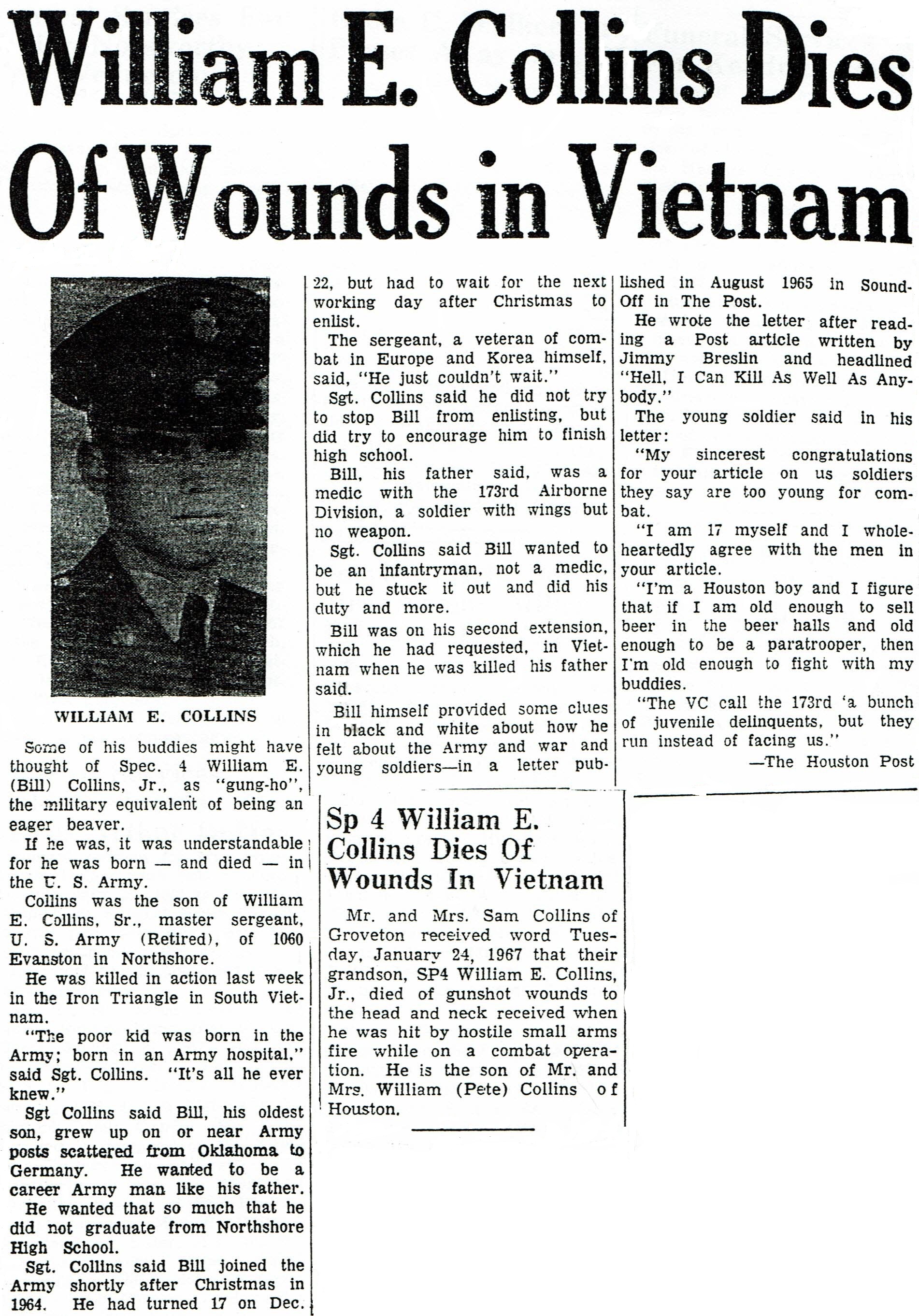 William E. Collins Dies Of Wounds in Vietnam

WILLIAM E. COLLINS

Some of his buddies might have thought of Spec. 4 William E. (Bill) Collins, Jr., as "gung-ho", the military equivalent of being an eager beaver.

If he was, it was understandable for he was born — and died — in the U. S. Army.

Collins was the son of William E. Collins, Sr., master sergeant, U. S. Army (Retired), of 1060 Evanston in Northshore.

He was killed in action last week in the Iron Triangle in South Vietnam.

"The poor kid was born in the Army; born in an Army hospital," said Sgt. Collins. "It's all he ever knew."

Sgt Collins said Bill, his oldest son, grew up on or near Army posts scattered from Oklahoma to Germany. He wanted to be a career Army man like his father.

He wanted that so much that he did not graduate from Northshore High School.

Sgt. Collins said Bill joined the Army shortly after Christmas in 1964. He had turned 17 on Dec. 22, but had to wait for the next working day after Christmas to enlist.

The sergeant, a veteran of combat in Europe and Korea himself, said, "He just couldn't wait."

Sgt. Collins said he did not try to stop Bill from enlisting, but did try to encourage him to finish high school.

Bill, his father said, was a medic with the 173rd Airborne Division, a soldier with wings but no weapon.

Sgt. Collins said Bill wanted to be an infantryman, not a medic, but he stuck it out and did his duty and more.

Bill was on his second extension, which he had requested, in Vietnam when he was killed his father said.

Bill himself provided some clues in black and white about how he felt about the Army and war and young soldiers—in a letter published in August 1965 in Sound-Off in The Post.

He wrote the letter after reading a Post article written by Jimmy Breslin and headlined "Hell, I Can Kill As Well As Anybody."

The young soldier said in his letter:

"My sincerest congratulations for your article on us soldiers they say are too young for combat.

"I am 17 myself and I wholeheartedly agree with the men in your article.

"I'm a Houston boy and I figure that if I am old enough to sell beer in the beer halls and old enough to be a paratrooper, then I'm old enough to fight with my buddies.

"The VC call the 173rd 'a bunch of juvenile delinquents, but they run instead of facing us."

—The Houston Post

Sp 4 William E. Collins Dies Of Wounds In Vietnam

Mr. and Mrs. Sam Collins of Groveton received word Tuesday, January 24, 1967 that their grandson, SP4 William E. Collins, Jr., died of gunshot wounds to the head and neck received when he was hit by hostile small arms fire while on a combat operation. He is the son of Mr. and Mrs. William (Pete) Collins of Houston.